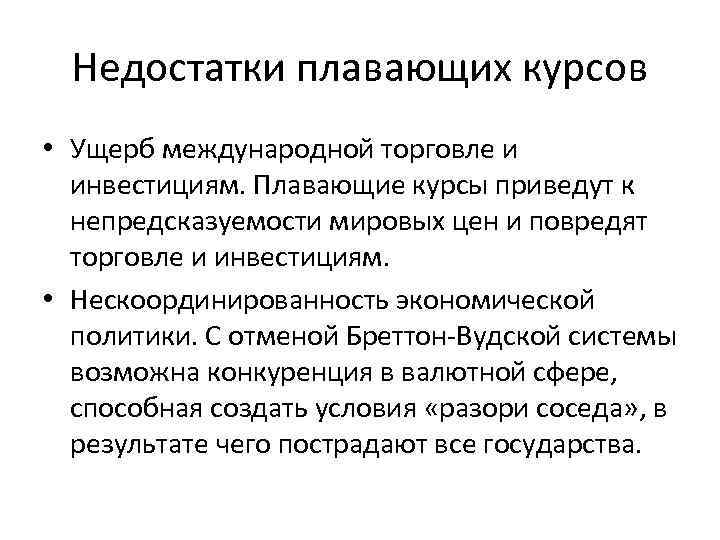 Недостатки плавающих курсов

• Ущерб международной торговле и инвестициям. Плавающие курсы приведут к непредсказуемости мировых цен и повредят торговле и инвестициям.

• Нескоординированность экономической политики. С отменой Бреттон-Вудской системы возможна конкуренция в валютной сфере, способная создать условия «разори соседа», в результате чего пострадают все государства.